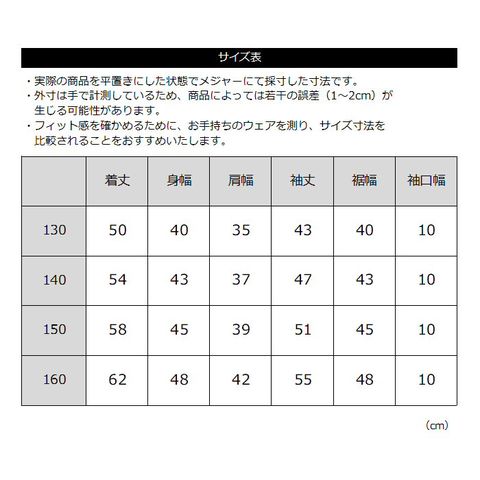 サイズ表

・実際の商品を平置きにした状態でメジャーにて採寸した寸法です。
・外寸は手で計測しているため、商品によっては若干の誤差（1～2cm）が生じる可能性があります。
・フィット感を確かめるために、お手持ちのウェアを測り、サイズ寸法を比較されることをおすすめいたします。

| | 着丈 | 身幅 | 肩幅 | 袖丈 | 裾幅 | 袖口幅 |
|---|---|---|---|---|---|---|
| 130 | 50 | 40 | 35 | 43 | 40 | 10 |
| 140 | 54 | 43 | 37 | 47 | 43 | 10 |
| 150 | 58 | 45 | 39 | 51 | 45 | 10 |
| 160 | 62 | 48 | 42 | 55 | 48 | 10 |

（cm）